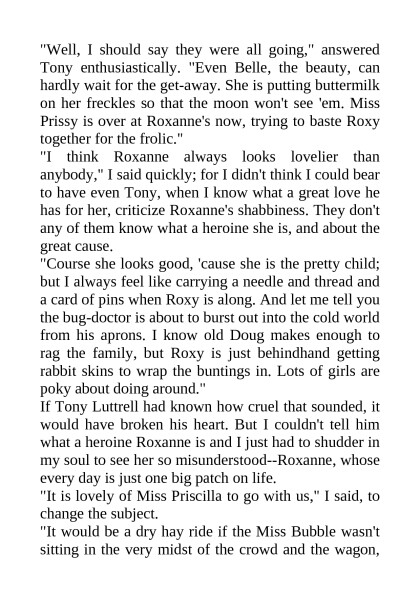 "Well, I should say they were all going," answered Tony enthusiastically. "Even Belle, the beauty, can hardly wait for the get-away. She is putting buttermilk on her freckles so that the moon won't see 'em. Miss Prissy is over at Roxanne's now, trying to baste Roxy together for the frolic."
"I think Roxanne always looks lovelier than anybody," I said quickly; for I didn't think I could bear to have even Tony, when I know what a great love he has for her, criticize Roxanne's shabbiness. They don't any of them know what a heroine she is, and about the great cause.
"Course she looks good, 'cause she is the pretty child; but I always feel like carrying a needle and thread and a card of pins when Roxy is along. And let me tell you the bug-doctor is about to burst out into the cold world from his aprons. I know old Doug makes enough to rag the family, but Roxy is just behindhand getting rabbit skins to wrap the buntings in. Lots of girls are poky about doing around."
If Tony Luttrell had known how cruel that sounded, it would have broken his heart. But I couldn't tell him what a heroine Roxanne is and I just had to shudder in my soul to see her so misunderstood--Roxanne, whose every day is just one big patch on life.
"It is lovely of Miss Priscilla to go with us," I said, to change the subject.
"It would be a dry hay ride if the Miss Bubble wasn't sitting in the very midst of the crowd and the wagon,